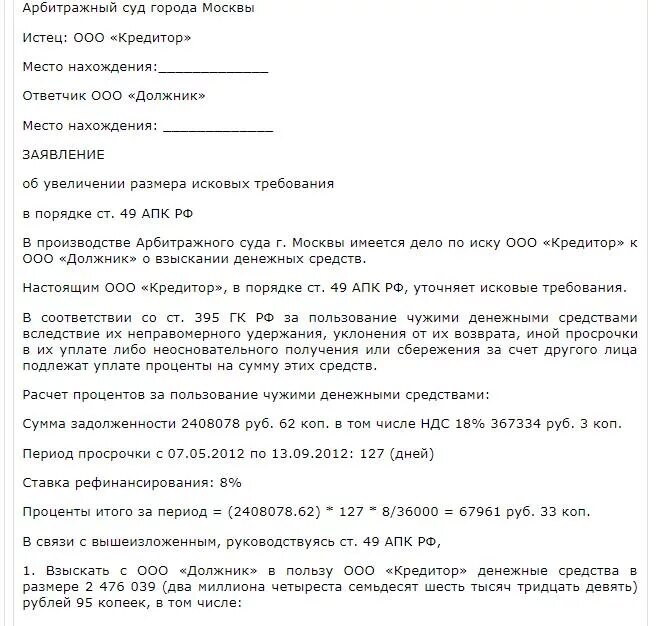 Арбитражный суд города Москвы

Истец: ООО «Кредитор»

Место нахождения:______________

Ответчик ООО «Должник»

Место нахождения: ______________

ЗАЯВЛЕНИЕ

об увеличении размера исковых требования

в порядке ст. 49 АПК РФ

В производстве Арбитражного суда г. Москвы имеется дело по иску ООО «Кредитор» к ООО «Должник» о взыскании денежных средств.

Настоящим ООО «Кредитор», в порядке ст. 49 АПК РФ, уточняет исковые требования.

В соответствии со ст. 395 ГК РФ за пользование чужими денежными средствами вследствие их неправомерного удержания, уклонения от их возврата, иной просрочки в их уплате либо неосновательного получения или сбережения за счет другого лица подлежат уплате проценты на сумму этих средств.

Расчет процентов за пользование чужими денежными средствами:

Сумма задолженности 2408078 руб. 62 коп. в том числе НДС 18% 367334 руб. 3 коп.

Период просрочки с 07.05.2012 по 13.09.2012: 127 (дней)

Ставка рефинансирования: 8%

Проценты итого за период = (2408078.62) * 127 * 8/36000 = 67961 руб. 33 коп.

В связи с вышеизложенным, руководствуясь ст. 49 АПК РФ,

1. Взыскать с ООО «Должник» в пользу ООО «Кредитор» денежные средства в размере 2 476 039 (два миллиона четыреста семьдесят шесть тысяч тридцать девять) рублей 95 копеек, в том числе: